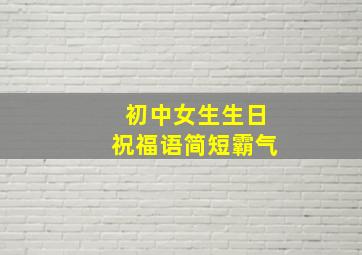 初中女生生日
祝福语简短霸气